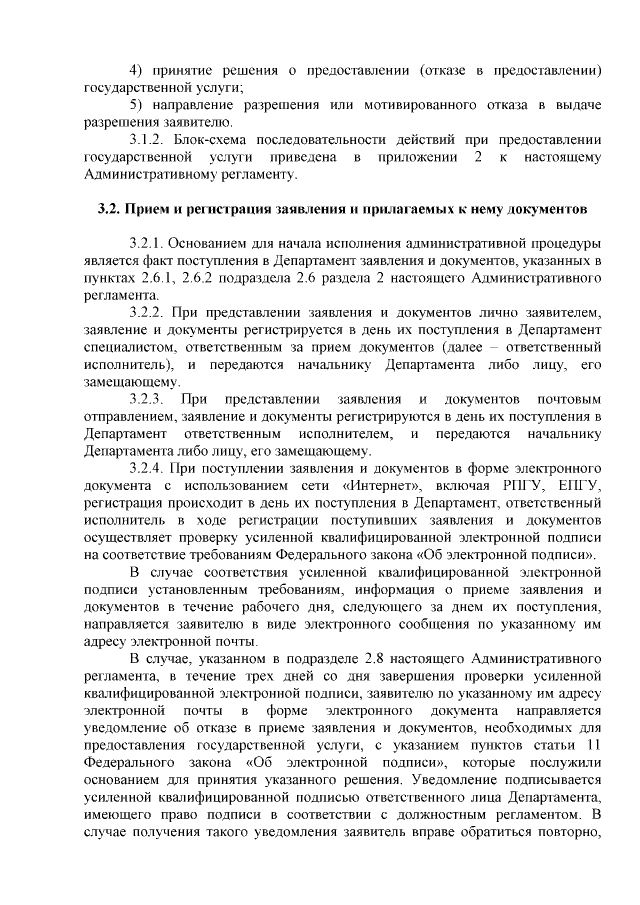 4) принятие решения о предоставлении (отказе в предоставлении) государственной услуги;

5) направление разрешения или мотивированного отказа в выдаче разрешения заявителю.

3.1.2. Блок-схема последовательности действий при предоставлении государственной услуги приведена в приложении 2 к настоящему Административному регламенту.

3.2. Прием и регистрация заявления и прилагаемых к нему документов

3.2.1. Основанием для начала исполнения административной процедуры является факт поступления в Департамент заявления и документов, указанных в пунктах 2.6.1, 2.6.2 подраздела 2.6 раздела 2 настоящего Административного регламента.

3.2.2. При представлении заявления и документов лично заявителем, заявление и документы регистрируется в день их поступления в Департамент специалистом, ответственным за прием документов (далее – ответственный исполнитель), и передаются начальнику Департамента либо лицу, его замещающему.

3.2.3. При представлении заявления и документов почтовым отправлением, заявление и документы регистрируются в день их поступления в Департамент ответственным исполнителем, и передаются начальнику Департамента либо лицу, его замещающему.

3.2.4. При поступлении заявления и документов в форме электронного документа с использованием сети «Интернет», включая РПГУ, ЕПГУ, регистрация происходит в день их поступления в Департамент, ответственный исполнитель в ходе регистрации поступивших заявления и документов осуществляет проверку усиленной квалифицированной электронной подписи на соответствие требованиям Федерального закона «Об электронной подписи».

В случае соответствия усиленной квалифицированной электронной подписи установленным требованиям, информация о приеме заявления и документов в течение рабочего дня, следующего за днем их поступления, направляется заявителю в виде электронного сообщения по указанному им адресу электронной почты.

В случае, указанном в подразделе 2.8 настоящего Административного регламента, в течение трех дней со дня завершения проверки усиленной квалифицированной электронной подписи, заявителю по указанному им адресу электронной почты в форме электронного документа направляется уведомление об отказе в приеме заявления и документов, необходимых для предоставления государственной услуги, с указанием пунктов статьи 11 Федерального закона «Об электронной подписи», которые послужили основанием для принятия указанного решения. Уведомление подписывается усиленной квалифицированной подписью ответственного лица Департамента, имеющего право подписи в соответствии с должностным регламентом. В случае получения такого уведомления заявитель вправе обратиться повторно,